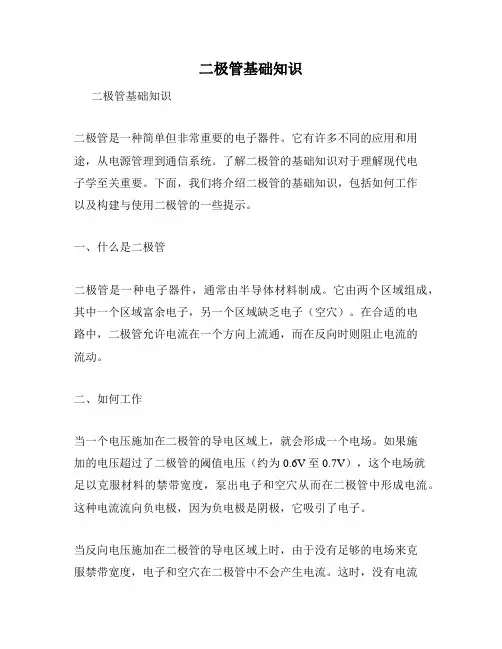 二极管基础知识

二极管基础知识

二极管是一种简单但非常重要的电子器件。它有许多不同的应用和用途，从电源管理到通信系统。了解二极管的基础知识对于理解现代电子学至关重要。下面，我们将介绍二极管的基础知识，包括如何工作以及构建与使用二极管的一些提示。

一、什么是二极管

二极管是一种电子器件，通常由半导体材料制成。它由两个区域组成，其中一个区域富余电子，另一个区域缺乏电子（空穴）。在合适的电路中，二极管允许电流在一个方向上流通，而在反向时则阻止电流的流动。

二、如何工作

当一个电压施加在二极管的导电区域上，就会形成一个电场。如果施加的电压超过了二极管的阈值电压（约为 0.6V 至 0.7V），这个电场就足以克服材料的禁带宽度，泵出电子和空穴从而在二极管中形成电流。这种电流流向负电极，因为负电极是阴极，它吸引了电子。

当反向电压施加在二极管的导电区域上时，由于没有足够的电场来克服禁带宽度，电子和空穴在二极管中不会产生电流。这时，没有电流